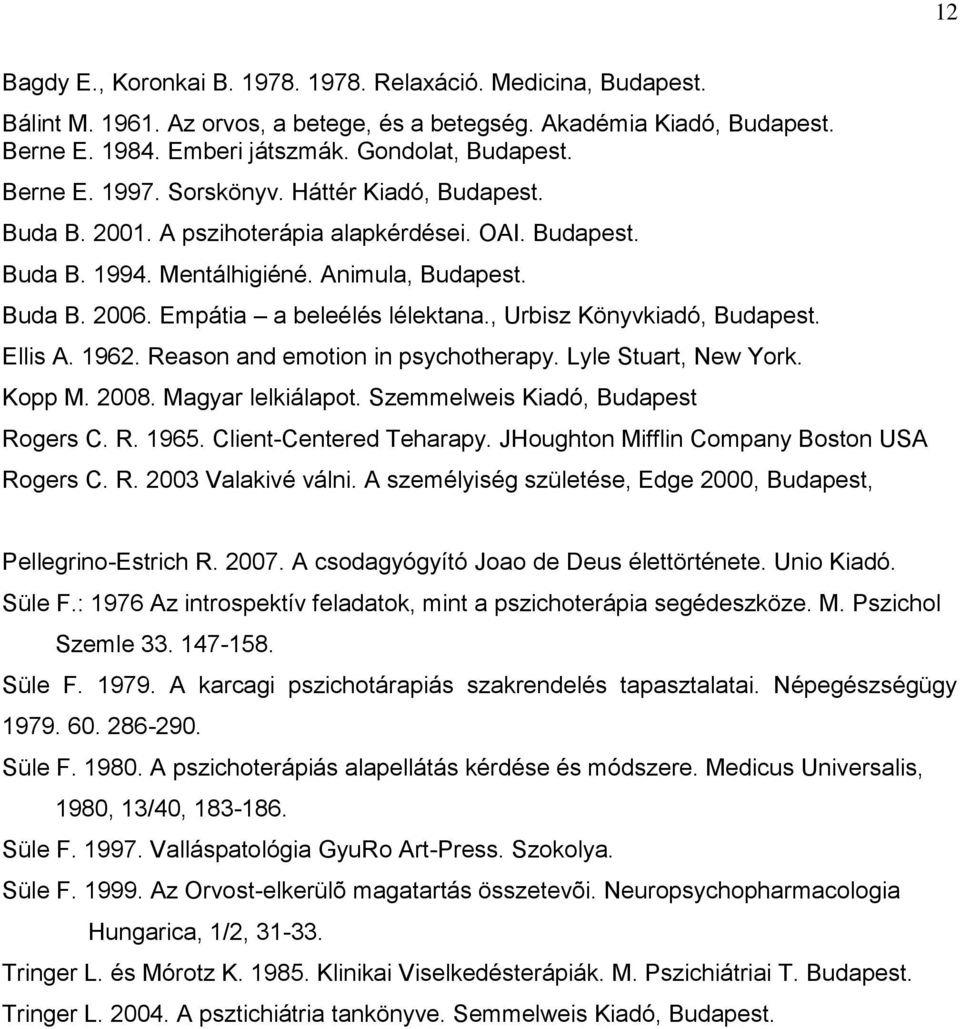 12

Bagdy E., Koronkai B. 1978. 1978. Relaxáció. Medicina, Budapest.

Bálint M. 1961. Az orvos, a betege, és a betegség. Akadémia Kiadó, Budapest.
Berne E. 1984. Emberi játszmák. Gondolat, Budapest.

Berne E. 1997. Sorskönyv. Háttér Kiadó, Budapest.

Buda B. 2001. A pszihoterápia alapkérdései. OAI. Budapest.

Buda B. 1994. Mentálhigiéné. Animula, Budapest.

Buda B. 2006. Empátia – a beleélés lélektana., Urbisz Könyvkiadó, Budapest.

Ellis A. 1962. Reason and emotion in psychotherapy. Lyle Stuart, New York.

Kopp M. 2008. Magyar lelkiálapot. Szemmelweis Kiadó, Budapest

Rogers C. R. 1965. Client-Centered Teharapy. JHoughton Mifflin Company Boston USA

Rogers C. R. 2003 Valakivé válni. A személyiség születése, Edge 2000, Budapest,

Pellegrino-Estrich R. 2007. A csodagyógyító Joao de Deus élettörténete. Unio Kiadó.

Süle F.: 1976 Az introspektív feladatok, mint a pszichoterápia segédeszköze. M. Pszichol Szemle 33. 147-158.

Süle F. 1979. A karcagi pszichotárapiás szakrendelés tapasztalatai. Népegészségügy 1979. 60. 286-290.

Süle F. 1980. A pszichoterápiás alapellátás kérdése és módszere. Medicus Universalis, 1980, 13/40, 183-186.

Süle F. 1997. Valláspatológia GyuRo Art-Press. Szokolya.

Süle F. 1999. Az Orvost-elkerülõ magatartás összetevõi. Neuropsychopharmacologia Hungarica, 1/2, 31-33.

Tringer L. és Mórotz K. 1985. Klinikai Viselkedésterápiák. M. Pszichiátriai T. Budapest.

Tringer L. 2004. A psztichiátria tankönyve. Semmelweis Kiadó, Budapest.